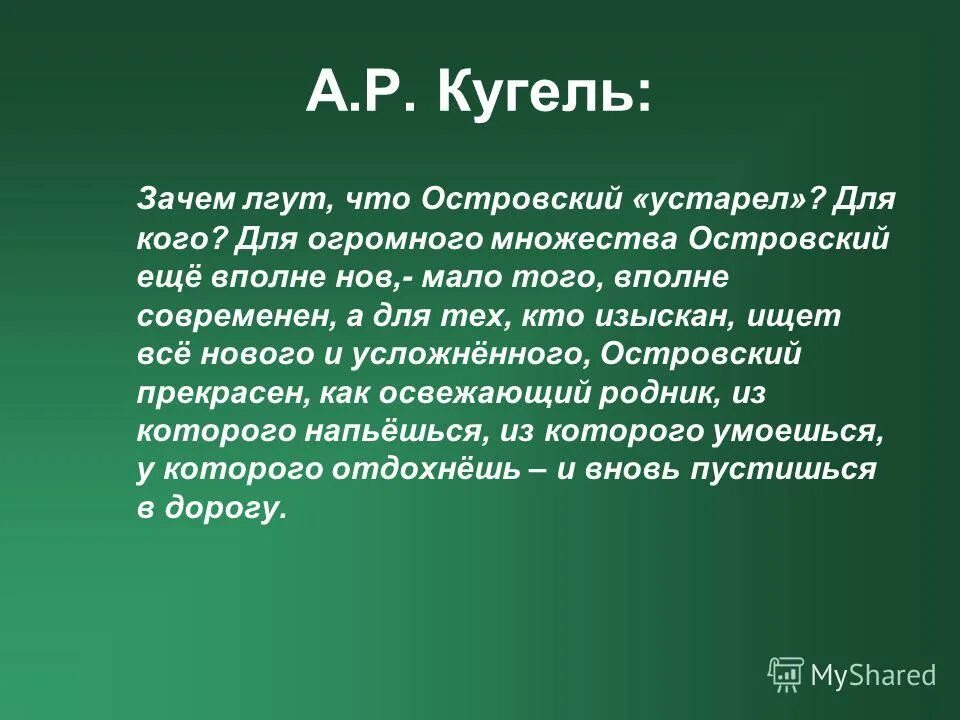 А.Р. Кугель:

Зачем лгут, что Островский «устарел»? Для кого? Для огромного множества Островский ещё вполне нов,- мало того, вполне современен, а для тех, кто изыскан, ищет всё нового и усложнённого, Островский прекрасен, как освежающий родник, из которого напьёшься, из которого умоешься, у которого отдохнёшь – и вновь пустишься в дорогу.

MyShared